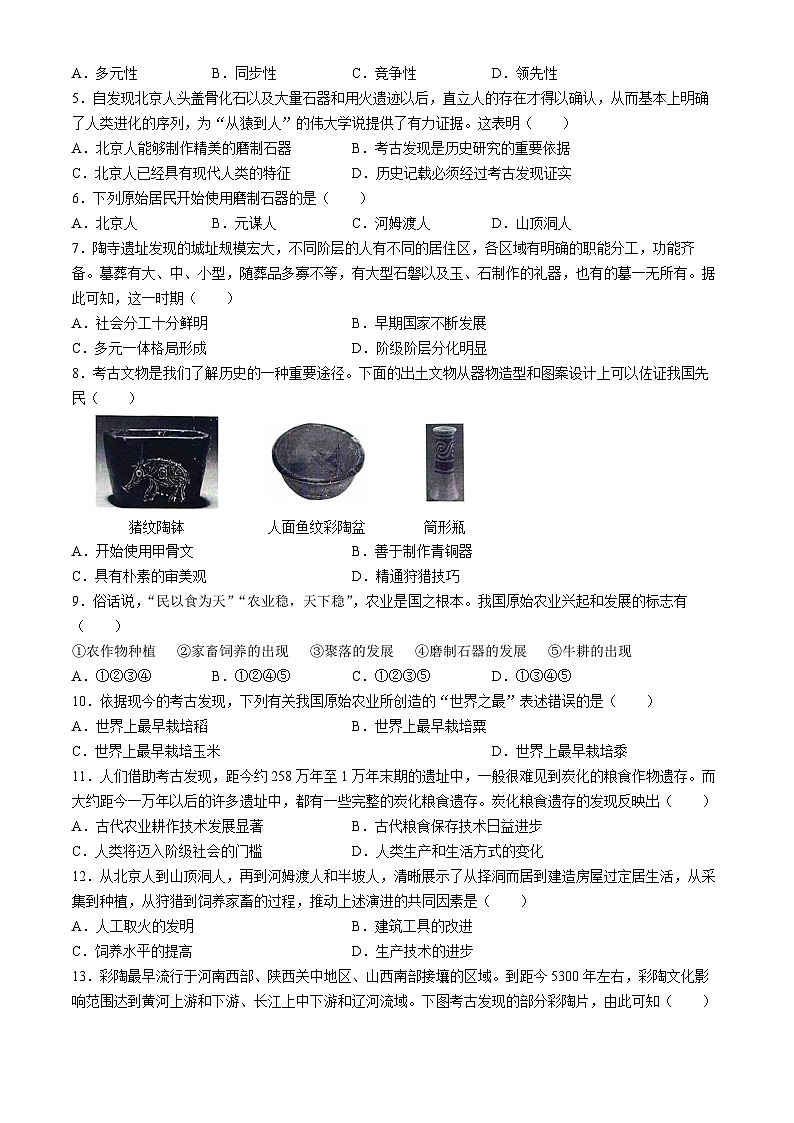 A．多元性　　B．同步性　　C．竞争性　　D．领先性

5．自发现北京人头盖骨化石以及大量石器和用火遗迹以后，直立人的存在才得以确认，从而基本上明确了人类进化的序列，为“从猿到人”的伟大学说提供了有力证据。这表明（　　）

A．北京人能够制作精美的磨制石器　　B．考古发现是历史研究的重要依据

C．北京人已经具有现代人类的特征　　D．历史记载必须经过考古发现证实

6．下列原始居民开始使用磨制石器的是（　　）

A．北京人　　B．元谋人　　C．河姆渡人　　D．山顶洞人

7．陶寺遗址发现的城址规模宏大，不同阶层的人有不同的居住区，各区域有明确的职能分工，功能齐备。墓葬有大、中、小型，随葬品多寡不等，有大型石磬以及玉、石制作的礼器，也有的墓一无所有。据此可知，这一时期（　　）

A．社会分工十分鲜明　　B．早期国家不断发展

C．多元一体格局形成　　D．阶级阶层分化明显

8．考古文物是我们了解历史的一种重要途径。下面的出土文物从器物造型和图案设计上可以佐证我国先民（　　）

猪纹陶钵　　人面鱼纹彩陶盆　　筒形瓶

A．开始使用甲骨文　　B．善于制作青铜器

C．具有朴素的审美观　　D．精通狩猎技巧

9．俗话说，“民以食为天”“农业稳，天下稳”，农业是国之根本。我国原始农业兴起和发展的标志有（　　）

①农作物种植　②家畜饲养的出现　③聚落的发展　④磨制石器的发展　⑤牛耕的出现

A．①②③④　　B．①②④⑤　　C．①②③⑤　　D．①③④⑤

10．依据现今的考古发现，下列有关我国原始农业所创造的“世界之最”表述错误的是（　　）

A．世界上最早栽培稻　　B．世界上最早栽培粟

C．世界上最早栽培玉米　　D．世界上最早栽培黍

11．人们借助考古发现，距今约258万年至1万年末期的遗址中，一般很难见到炭化的粮食作物遗存。而大约距今一万年以后的许多遗址中，都有一些完整的炭化粮食遗存。炭化粮食遗存的发现反映出（　　）

A．古代农业耕作技术发展显著　　B．古代粮食保存技术日益进步

C．人类将迈入阶级社会的门槛　　D．人类生产和生活方式的变化

12．从北京人到山顶洞人，再到河姆渡人和半坡人，清晰展示了从择洞而居到建造房屋过定居生活，从采集到种植，从狩猎到饲养家畜的过程，推动上述演进的共同因素是（　　）

A．人工取火的发明　　B．建筑工具的改进

C．饲养水平的提高　　D．生产技术的进步

13．彩陶最早流行于河南西部、陕西关中地区、山西南部接壤的区域。到距今5300年左右，彩陶文化影响范围达到黄河上游和下游、长江上中下游和辽河流域。下图考古发现的部分彩陶片，由此可知（　　）